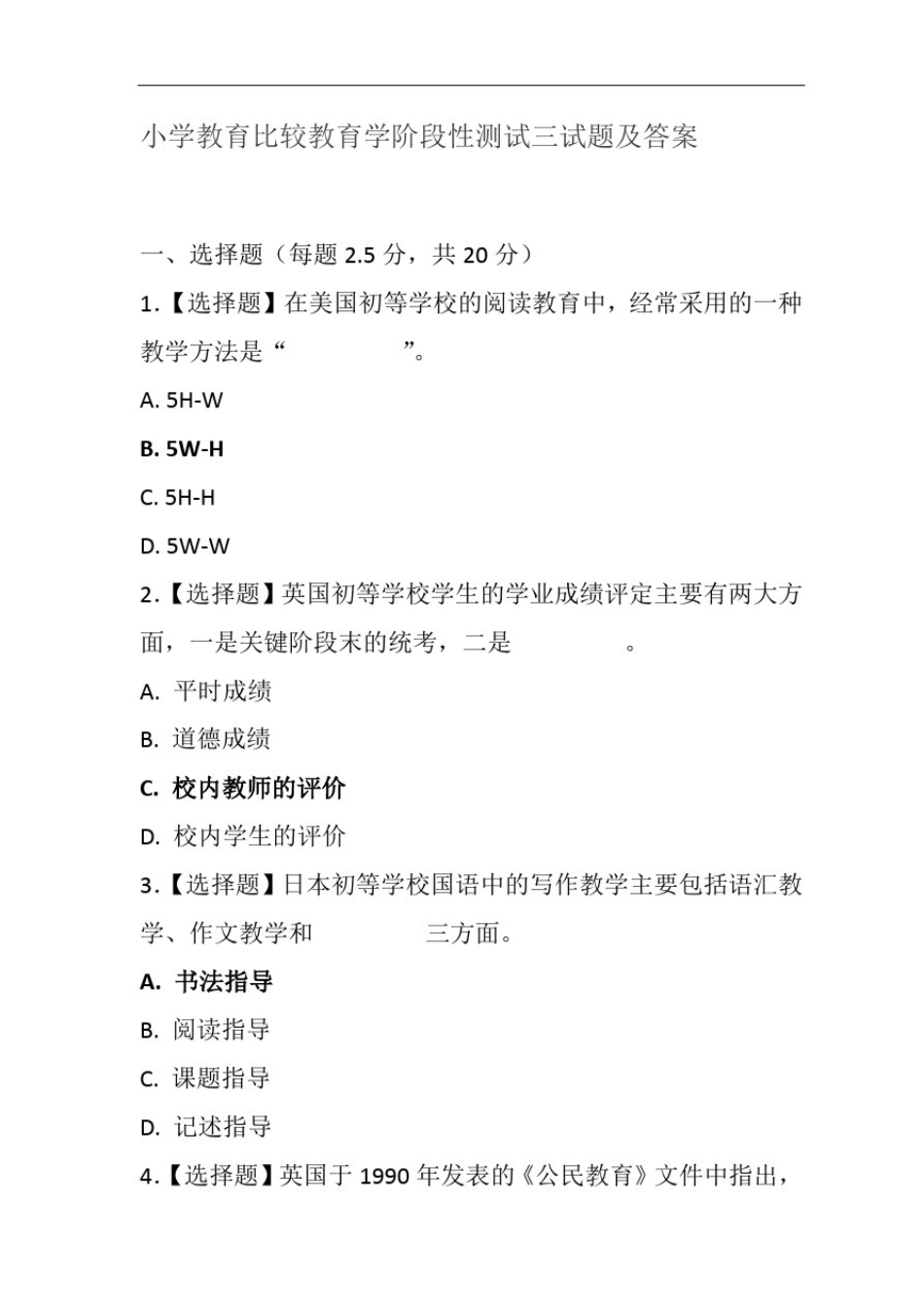 小学教育比较教育学阶段性测试三试题及答案

一、选择题（每题 2.5 分，共 20 分）

1.【选择题】在美国初等学校的阅读教育中，经常采用的一种教学方法是“ ”。

A. 5H-W

B. 5W-H

C. 5H-H

D. 5W-W

2.【选择题】英国初等学校学生的学业成绩评定主要有两大方面，一是关键阶段末的统考，二是 。

A. 平时成绩

B. 道德成绩

C. 校内教师的评价

D. 校内学生的评价

3.【选择题】日本初等学校国语中的写作教学主要包括语汇教学、作文教学和 三方面。

A. 书法指导

B. 阅读指导

C. 课题指导

D. 记述指导

4.【选择题】英国于 1990 年发表的《公民教育》文件中指出，